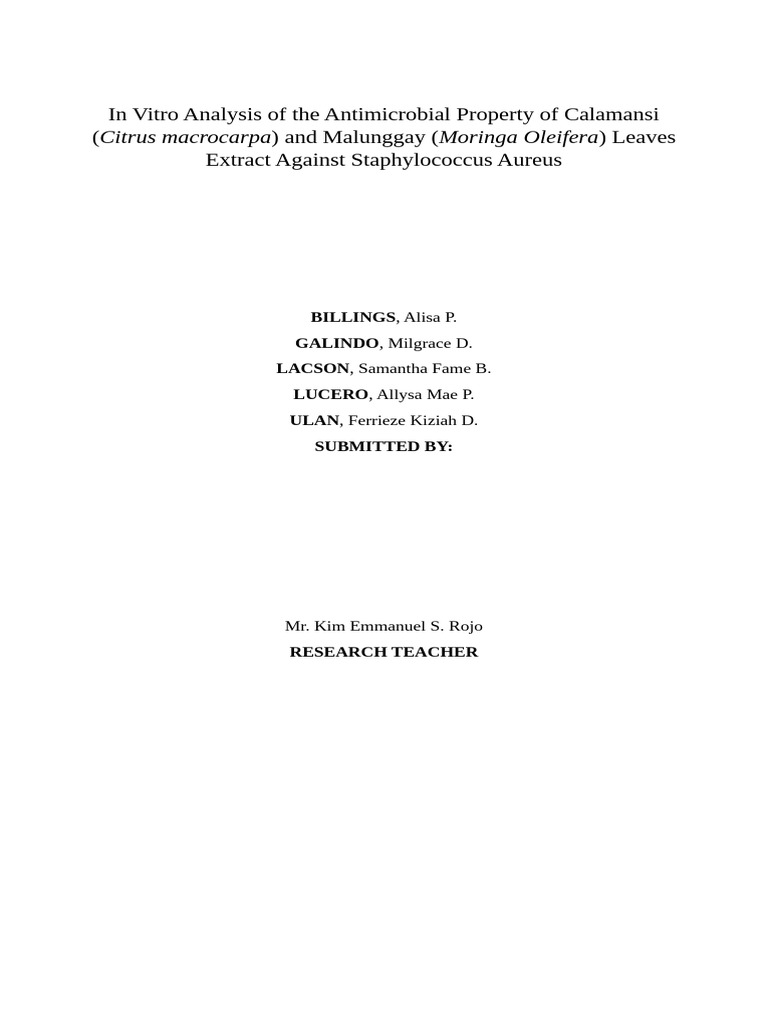 In Vitro Analysis of the Antimicrobial Property of Calamansi (Citrus macrocarpa) and Malunggay (Moringa Oleifera) Leaves Extract Against Staphylococcus Aureus

BILLINGS, Alisa P.
GALINDO, Milgrace D.
LACSON, Samantha Fame B.
LUCERO, Allysa Mae P.
ULAN, Ferrieze Kiziah D.
SUBMITTED BY:

Mr. Kim Emmanuel S. Rojo
RESEARCH TEACHER